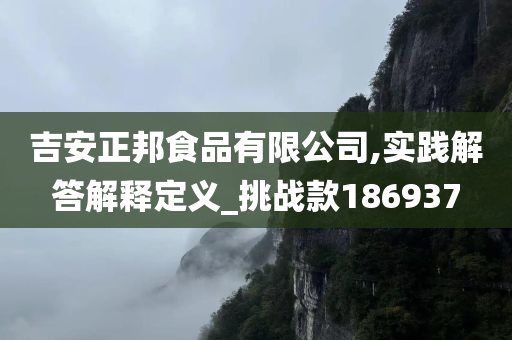 吉安正邦食品有限公司,实践解答解释定义_挑战款186937